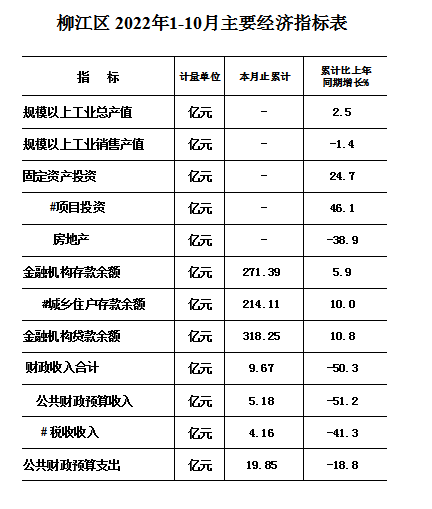 柳江区 2022年1-10月主要经济指标表

| 指　　标 | 计量单位 | 本月止累计 | 累计比上年同期增长% |
|---|---|---|---|
| 规模以上工业总产值 | 亿元 | - | 2.5 |
| 规模以上工业销售产值 | 亿元 | - | -1.4 |
| 固定资产投资 | 亿元 | - | 24.7 |
| #项目投资 | 亿元 | - | 46.1 |
| 房地产 | 亿元 | - | -38.9 |
| 金融机构存款余额 | 亿元 | 271.39 | 5.9 |
| #城乡住户存款余额 | 亿元 | 214.11 | 10.0 |
| 金融机构贷款余额 | 亿元 | 318.25 | 10.8 |
| 财政收入合计 | 亿元 | 9.67 | -50.3 |
| 公共财政预算收入 | 亿元 | 5.18 | -51.2 |
| #税收收入 | 亿元 | 4.16 | -41.3 |
| 公共财政预算支出 | 亿元 | 19.85 | -18.8 |